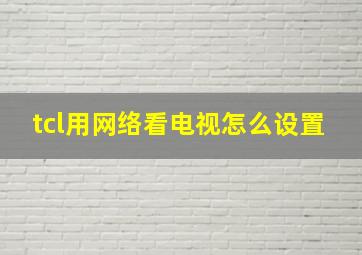 tcl用网络看电视怎么设置